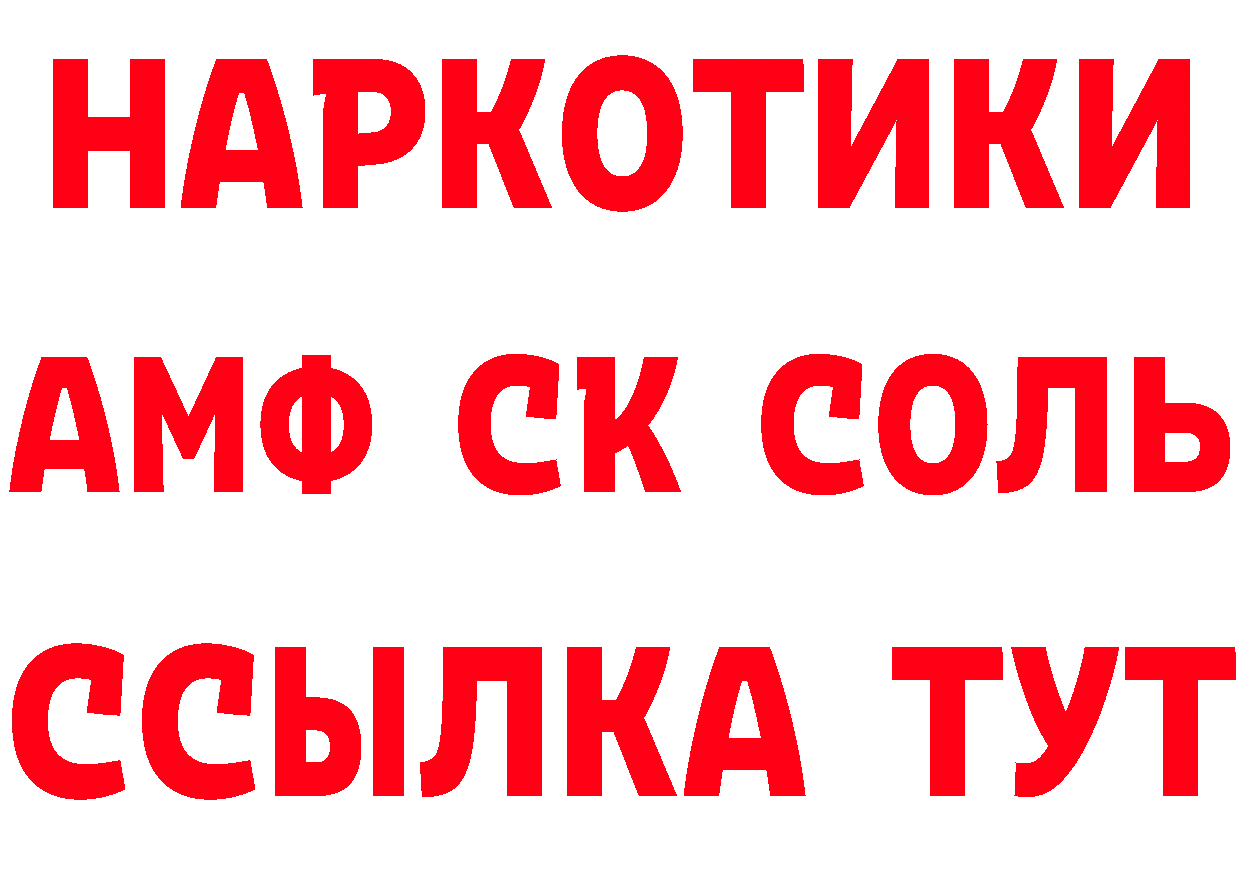 НАРКОТИКИ
АМФ СК СОЛЬ
ССЫЛКА ТУТ